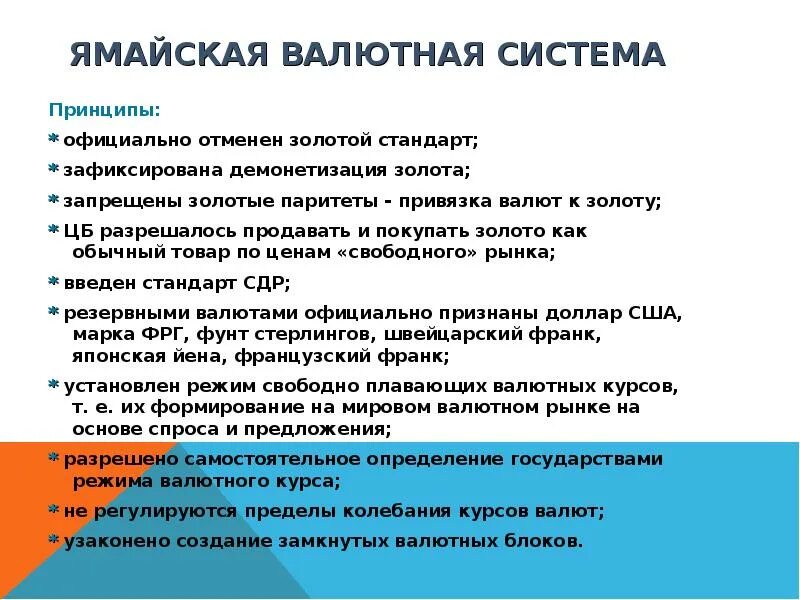 ЯМАЙСКАЯ ВАЛЮТНАЯ СИСТЕМА

Принципы:

* официально отменен золотой стандарт;

* зафиксирована демонетизация золота;

* запрещены золотые паритеты - привязка валют к золоту;

* ЦБ разрешалось продавать и покупать золото как обычный товар по ценам «свободного» рынка;

* введен стандарт СДР;

* резервными валютами официально признаны доллар США, марка ФРГ, фунт стерлингов, швейцарский франк, японская йена, французский франк;

* установлен режим свободно плавающих валютных курсов, т. е. их формирование на мировом валютном рынке на основе спроса и предложения;

* разрешено самостоятельное определение государствами режима валютного курса;

* не регулируются пределы колебания курсов валют;

* узаконено создание замкнутых валютных блоков.